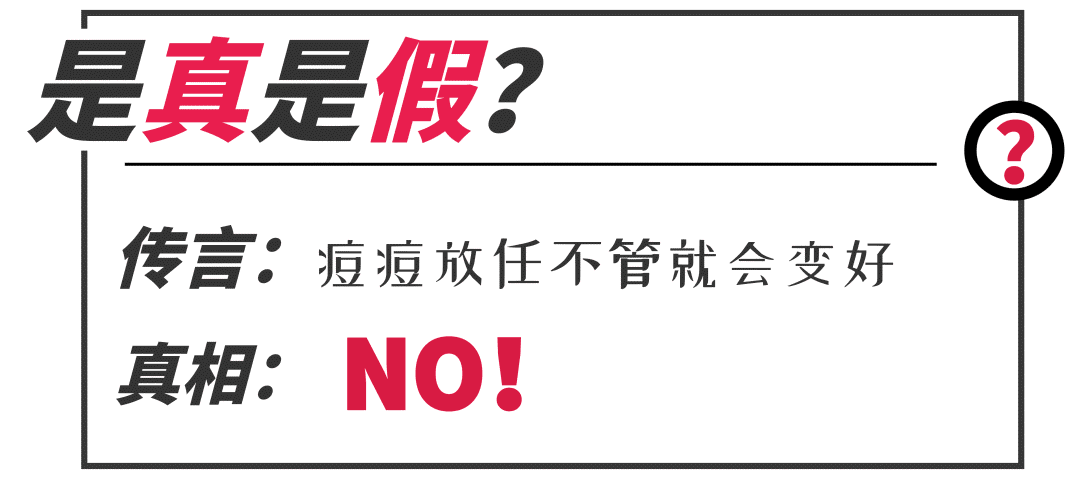 是真是假?

?

传言：痘痘放任不管就会变好

真相：NO!